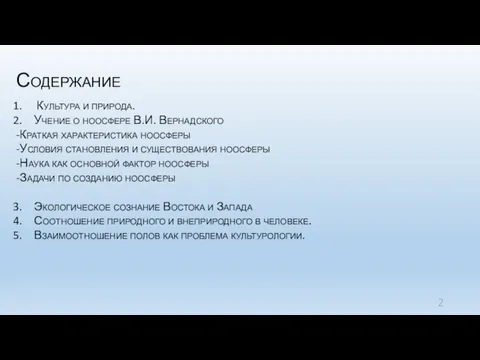 Содержание

1. Культура и природа.
2. Учение о ноосфере В.И. Вернадского
-Краткая характеристика ноосферы
-Условия становления и существования ноосферы
-Наука как основной фактор ноосферы
-Задачи по созданию ноосферы

3. Экологическое сознание Востока и Запада
4. Соотношение природного и внеприродного в человеке.
5. Взаимоотношение полов как проблема культурологии.

2